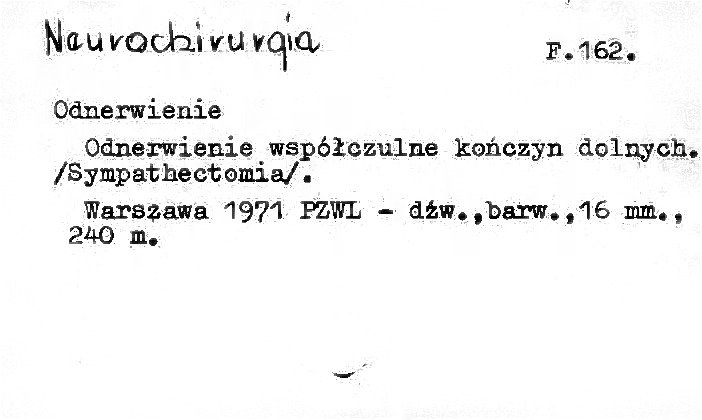 Neurochirurgia

F.162.

Odnerwienie

Odnerwienie współczulne kończyn dolnych. /Sympathectomia/.

Warszawa 1971 PZWL - dźw.,barw.,16 mm., 240 m.